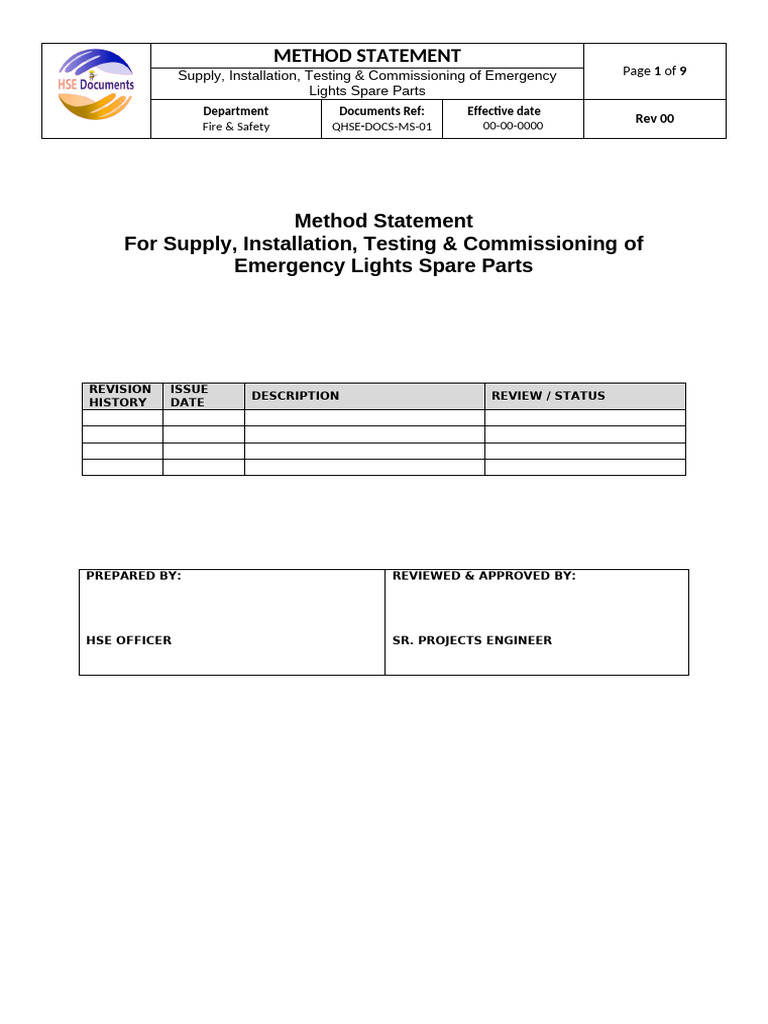 HSE Documents

METHOD STATEMENT

Supply, Installation, Testing & Commissioning of Emergency Lights Spare Parts

Page 1 of 9

Department
Fire & Safety

Documents Ref:
QHSE-DOCS-MS-01

Effective date
00-00-0000

Rev 00

Method Statement
For Supply, Installation, Testing & Commissioning of Emergency Lights Spare Parts

| REVISION HISTORY | ISSUE DATE | DESCRIPTION | REVIEW / STATUS |
|---|---|---|---|
| | | | |
| | | | |
| | | | |
| | | | |

PREPARED BY:

HSE OFFICER

REVIEWED & APPROVED BY:

SR. PROJECTS ENGINEER